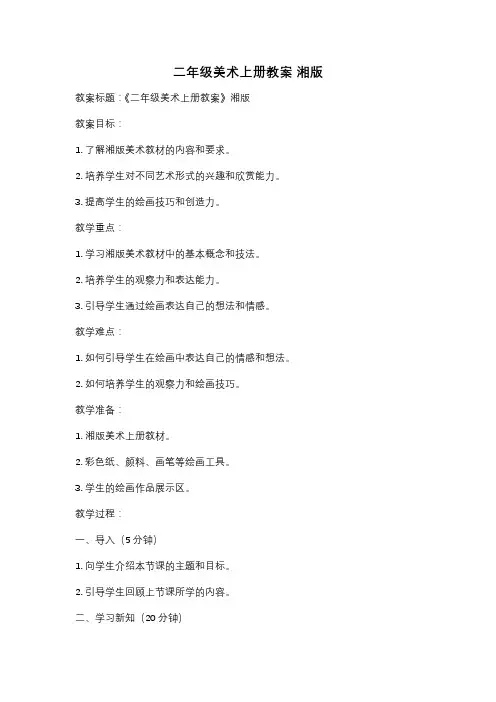 二年级美术上册教案 湘版

教案标题：《二年级美术上册教案》湘版

教案目标：

1. 了解湘版美术教材的内容和要求。

2. 培养学生对不同艺术形式的兴趣和欣赏能力。

3. 提高学生的绘画技巧和创造力。

教学重点：

1. 学习湘版美术教材中的基本概念和技法。

2. 培养学生的观察力和表达能力。

3. 引导学生通过绘画表达自己的想法和情感。

教学难点：

1. 如何引导学生在绘画中表达自己的情感和想法。

2. 如何培养学生的观察力和绘画技巧。

教学准备：

1. 湘版美术上册教材。

2. 彩色纸、颜料、画笔等绘画工具。

3. 学生的绘画作品展示区。

教学过程：

一、导入（5 分钟）

1. 向学生介绍本节课的主题和目标。

2. 引导学生回顾上节课所学的内容。

二、学习新知（20 分钟）